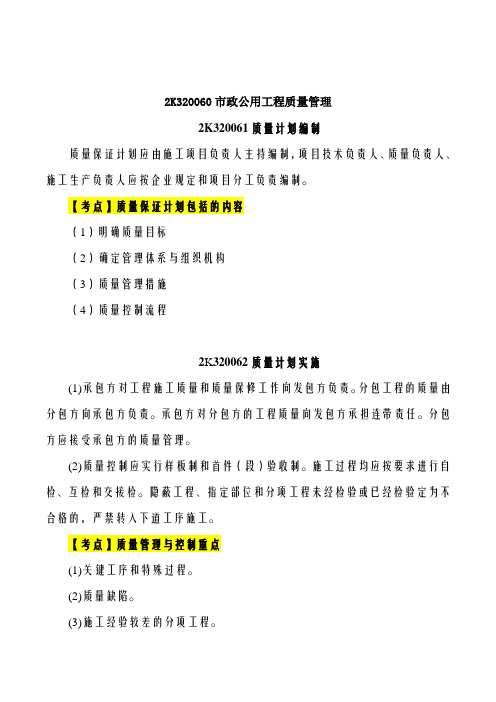 2K320060 市政公用工程质量管理

2K320061 质量计划编制

质量保证计划应由施工项目负责人主持编制，项目技术负责人、质量负责人、施工生产负责人应按企业规定和项目分工负责编制。

【考点】质量保证计划包括的内容

（1）明确质量目标

（2）确定管理体系与组织机构

（3）质量管理措施

（4）质量控制流程

2K320062 质量计划实施

(1)承包方对工程施工质量和质量保修工作向发包方负责。分包工程的质量由分包方向承包方负责。承包方对分包方的工程质量向发包方承担连带责任。分包方应接受承包方的质量管理。

(2)质量控制应实行样板制和首件（段）验收制。施工过程均应按要求进行自检、互检和交接检。隐蔽工程、指定部位和分项工程未经检验或已经检验定为不合格的，严禁转入下道工序施工。

【考点】质量管理与控制重点

(1)关键工序和特殊过程。

(2)质量缺陷。

(3)施工经验较差的分项工程。